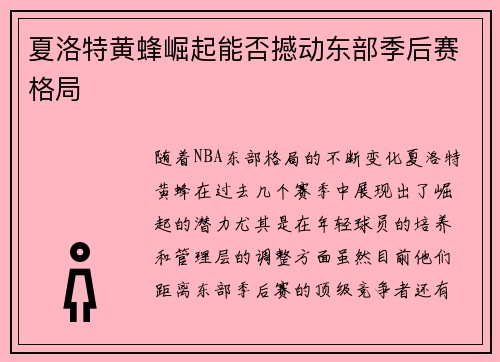 夏洛特黄蜂崛起能否撼动东部季后赛格局

随着NBA东部格局的不断变化夏洛特黄蜂在过去几个赛季中展现出了崛起的潜力尤其是在年轻球员的培养和管理层的调整方面虽然目前他们距离东部季后赛的顶级竞争者还有